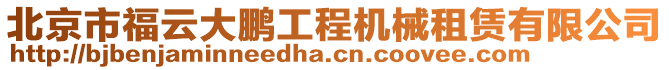 北京市福云大鹏工程机械租赁有限公司
http://bjbenjaminneedha.cn.coovee.com